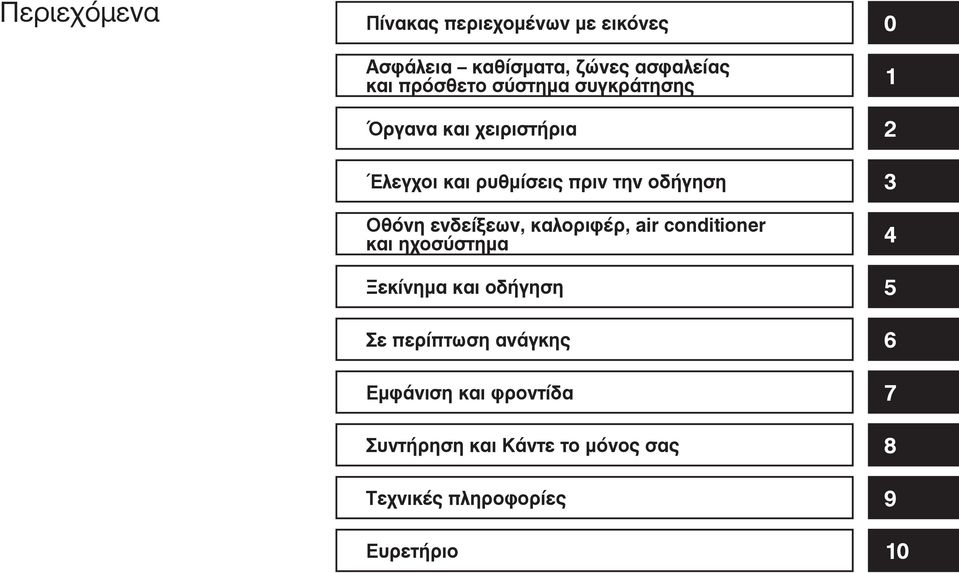 Περιεχόμενα

Πίνακας περιεχομένων με εικόνες 0

Ασφάλεια – καθίσματα, ζώνες ασφαλείας και πρόσθετο σύστημα συγκράτησης 1

Όργανα και χειριστήρια 2

Έλεγχοι και ρυθμίσεις πριν την οδήγηση 3

Οθόνη ενδείξεων, καλοριφέρ, air conditioner και ηχοσύστημα 4

Ξεκίνημα και οδήγηση 5

Σε περίπτωση ανάγκης 6

Εμφάνιση και φροντίδα 7

Συντήρηση και Κάντε το μόνος σας 8

Τεχνικές πληροφορίες 9

Ευρετήριο 10